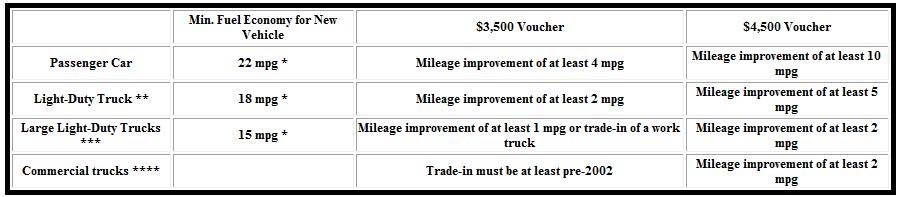 | | Min. Fuel Economy for New Vehicle | \$3,500 Voucher | \$4,500 Voucher |
|---|---|---|---|
| Passenger Car | 22 mpg * | Mileage improvement of at least 4 mpg | Mileage improvement of at least 10 mpg |
| Light-Duty Truck ** | 18 mpg * | Mileage improvement of at least 2 mpg | Mileage improvement of at least 5 mpg |
| Large Light-Duty Trucks *** | 15 mpg * | Mileage improvement of at least 1 mpg or trade-in of a work truck | Mileage improvement of at least 2 mpg |
| Commercial trucks **** | | Trade-in must be at least pre-2002 | Mileage improvement of at least 2 mpg |